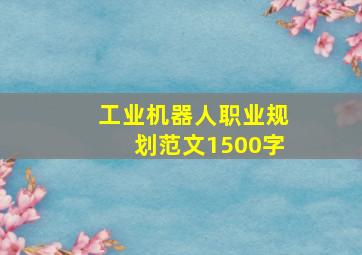 工业机器人职业规划范文1500字